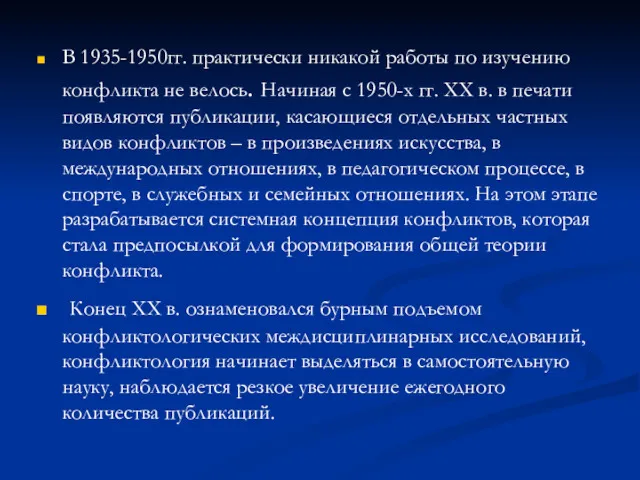 В 1935-1950гг. практически никакой работы по изучению конфликта не велось. Начиная с 1950-х гг. XX в. в печати появляются публикации, касающиеся отдельных частных видов конфликтов – в произведениях искусства, в международных отношениях, в педагогическом процессе, в спорте, в служебных и семейных отношениях. На этом этапе разрабатывается системная концепция конфликтов, которая стала предпосылкой для формирования общей теории конфликта.

Конец XX в. ознаменовался бурным подъемом конфликтологических междисциплинарных исследований, конфликтология начинает выделяться в самостоятельную науку, наблюдается резкое увеличение ежегодного количества публикаций.